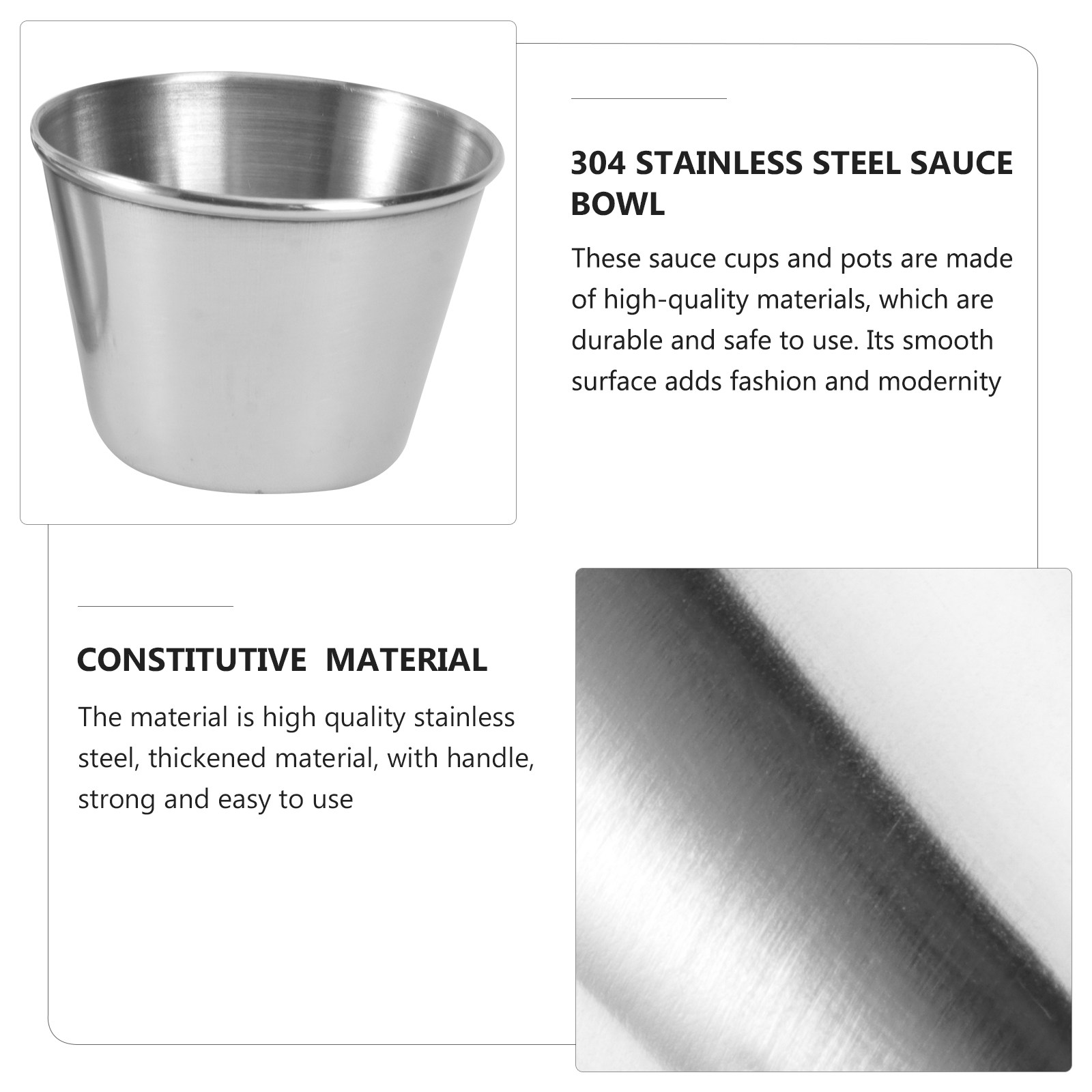 304 STAINLESS STEEL SAUCE BOWL

These sauce cups and pots are made of high-quality materials, which are durable and safe to use. Its smooth surface adds fashion and modernity

CONSTITUTIVE MATERIAL

The material is high quality stainless steel, thickened material, with handle, strong and easy to use